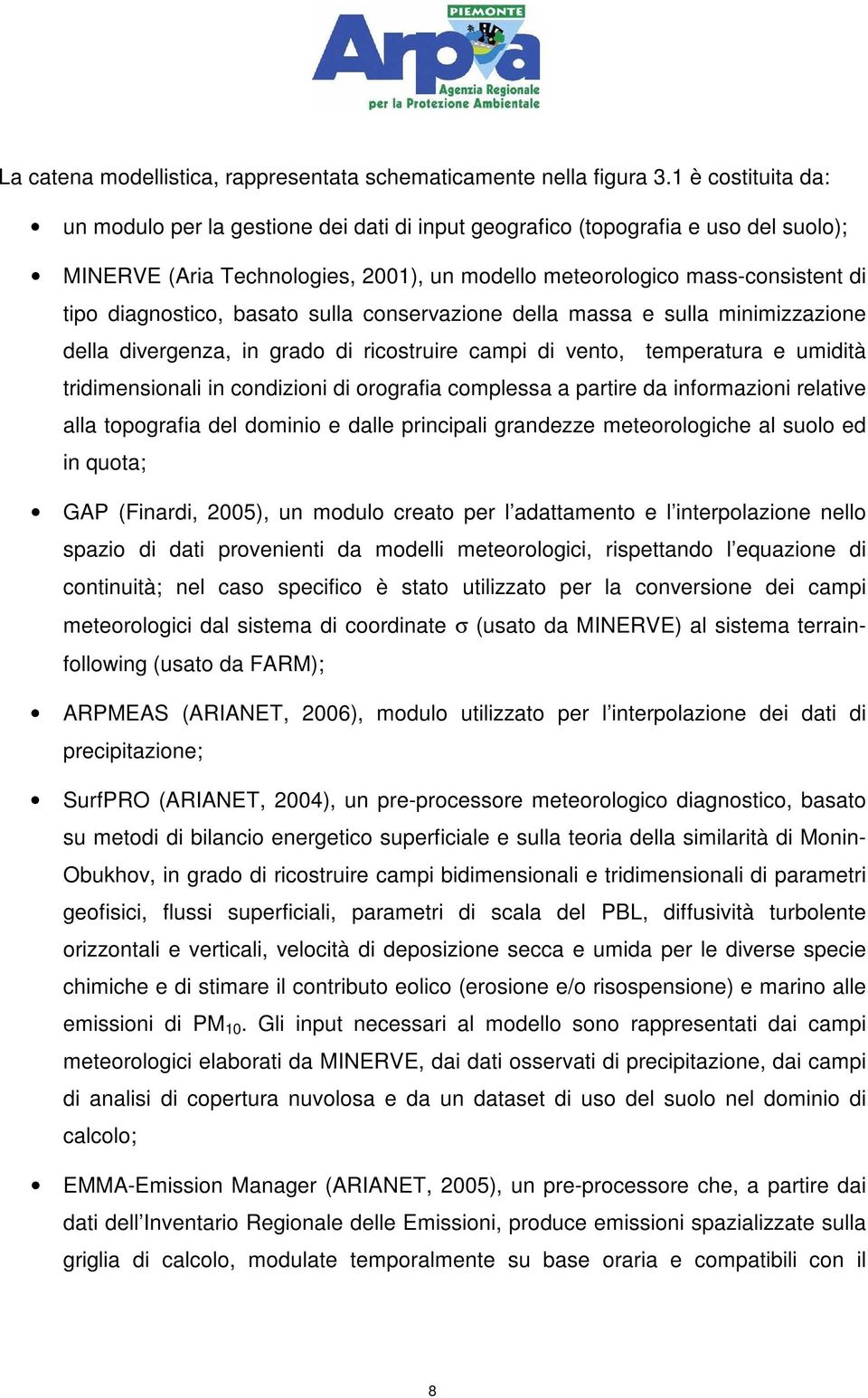 PIEMONTE
Arpa
Agenzia Regionale per la Protezione Ambientale

La catena modellistica, rappresentata schematicamente nella figura 3.1 è costituita da:

• un modulo per la gestione dei dati di input geografico (topografia e uso del suolo);

• MINERVE (Aria Technologies, 2001), un modello meteorologico mass-consistent di tipo diagnostico, basato sulla conservazione della massa e sulla minimizzazione della divergenza, in grado di ricostruire campi di vento, temperatura e umidità tridimensionali in condizioni di orografia complessa a partire da informazioni relative alla topografia del dominio e dalle principali grandezze meteorologiche al suolo ed in quota;

• GAP (Finardi, 2005), un modulo creato per l'adattamento e l'interpolazione nello spazio di dati provenienti da modelli meteorologici, rispettando l'equazione di continuità; nel caso specifico è stato utilizzato per la conversione dei campi meteorologici dal sistema di coordinate $\sigma$ (usato da MINERVE) al sistema terrain-following (usato da FARM);

• ARPMEAS (ARIANET, 2006), modulo utilizzato per l'interpolazione dei dati di precipitazione;

• SurfPRO (ARIANET, 2004), un pre-processore meteorologico diagnostico, basato su metodi di bilancio energetico superficiale e sulla teoria della similarità di Monin-Obukhov, in grado di ricostruire campi bidimensionali e tridimensionali di parametri geofisici, flussi superficiali, parametri di scala del PBL, diffusività turbolente orizzontali e verticali, velocità di deposizione secca e umida per le diverse specie chimiche e di stimare il contributo eolico (erosione e/o risospensione) e marino alle emissioni di $PM_{10}$. Gli input necessari al modello sono rappresentati dai campi meteorologici elaborati da MINERVE, dai dati osservati di precipitazione, dai campi di analisi di copertura nuvolosa e da un dataset di uso del suolo nel dominio di calcolo;

• EMMA-Emission Manager (ARIANET, 2005), un pre-processore che, a partire dai dati dell'Inventario Regionale delle Emissioni, produce emissioni spazializzate sulla griglia di calcolo, modulate temporalmente su base oraria e compatibili con il

8